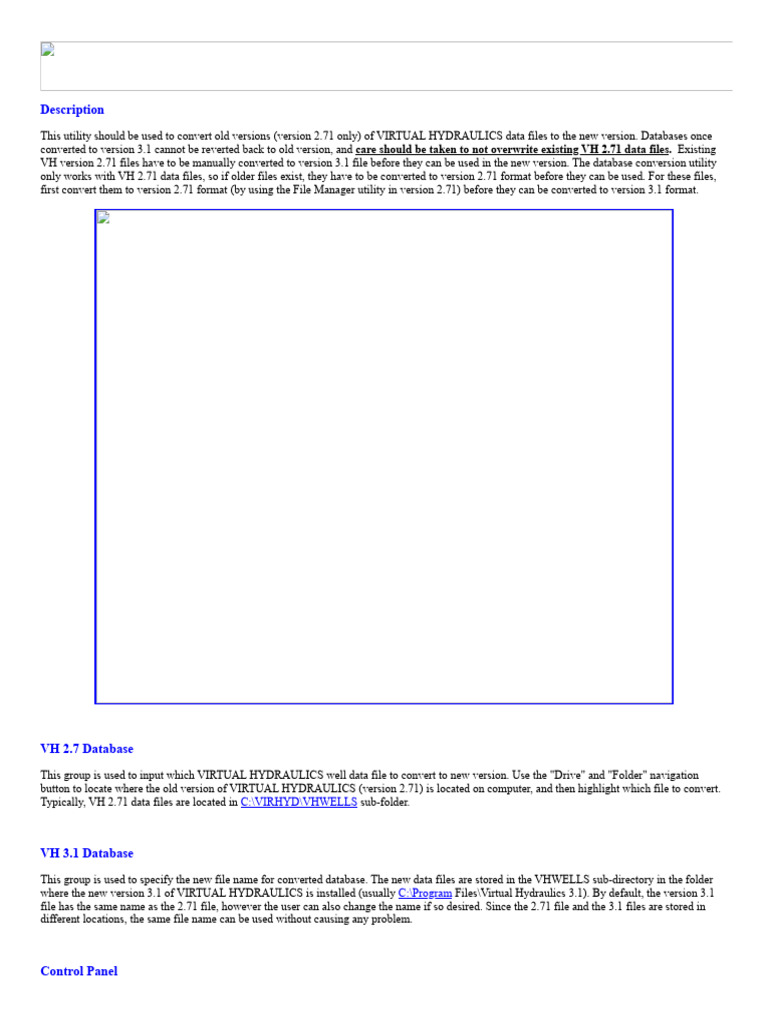 Description

This utility should be used to convert old versions (version 2.71 only) of VIRTUAL HYDRAULICS data files to the new version. Databases once converted to version 3.1 cannot be reverted back to old version, and care should be taken to not overwrite existing VH 2.71 data files. Existing VH version 2.71 files have to be manually converted to version 3.1 file before they can be used in the new version. The database conversion utility only works with VH 2.71 data files, so if older files exist, they have to be converted to version 2.71 format before they can be used. For these files, first convert them to version 2.71 format (by using the File Manager utility in version 2.71) before they can be converted to version 3.1 format.

VH 2.7 Database

This group is used to input which VIRTUAL HYDRAULICS well data file to convert to new version. Use the "Drive" and "Folder" navigation button to locate where the old version of VIRTUAL HYDRAULICS (version 2.71) is located on computer, and then highlight which file to convert. Typically, VH 2.71 data files are located in C:\VIRHYD\VHWELLS sub-folder.

VH 3.1 Database

This group is used to specify the new file name for converted database. The new data files are stored in the VHWELLS sub-directory in the folder where the new version 3.1 of VIRTUAL HYDRAULICS is installed (usually C:\Program Files\Virtual Hydraulics 3.1). By default, the version 3.1 file has the same name as the 2.71 file, however the user can also change the name if so desired. Since the 2.71 file and the 3.1 files are stored in different locations, the same file name can be used without causing any problem.

Control Panel